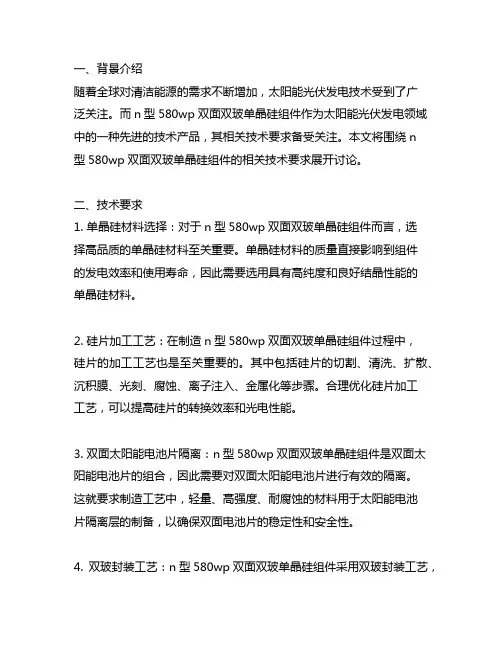 一、背景介绍
随着全球对清洁能源的需求不断增加，太阳能光伏发电技术受到了广泛关注。而 n 型 580wp 双面双玻单晶硅组件作为太阳能光伏发电领域中的一种先进的技术产品，其相关技术要求备受关注。本文将围绕 n 型 580wp 双面双玻单晶硅组件的相关技术要求展开讨论。

二、技术要求
1. 单晶硅材料选择：对于 n 型 580wp 双面双玻单晶硅组件而言，选择高品质的单晶硅材料至关重要。单晶硅材料的质量直接影响到组件的发电效率和使用寿命，因此需要选用具有高纯度和良好结晶性能的单晶硅材料。

2. 硅片加工工艺：在制造 n 型 580wp 双面双玻单晶硅组件过程中，硅片的加工工艺也是至关重要的。其中包括硅片的切割、清洗、扩散、沉积膜、光刻、腐蚀、离子注入、金属化等步骤。合理优化硅片加工工艺，可以提高硅片的转换效率和光电性能。

3. 双面太阳能电池片隔离：n 型 580wp 双面双玻单晶硅组件是双面太阳能电池片的组合，因此需要对双面太阳能电池片进行有效的隔离。这就要求制造工艺中，轻量、高强度、耐腐蚀的材料用于太阳能电池片隔离层的制备，以确保双面电池片的稳定性和安全性。

4. 双玻封装工艺：n 型 580wp 双面双玻单晶硅组件采用双玻封装工艺，